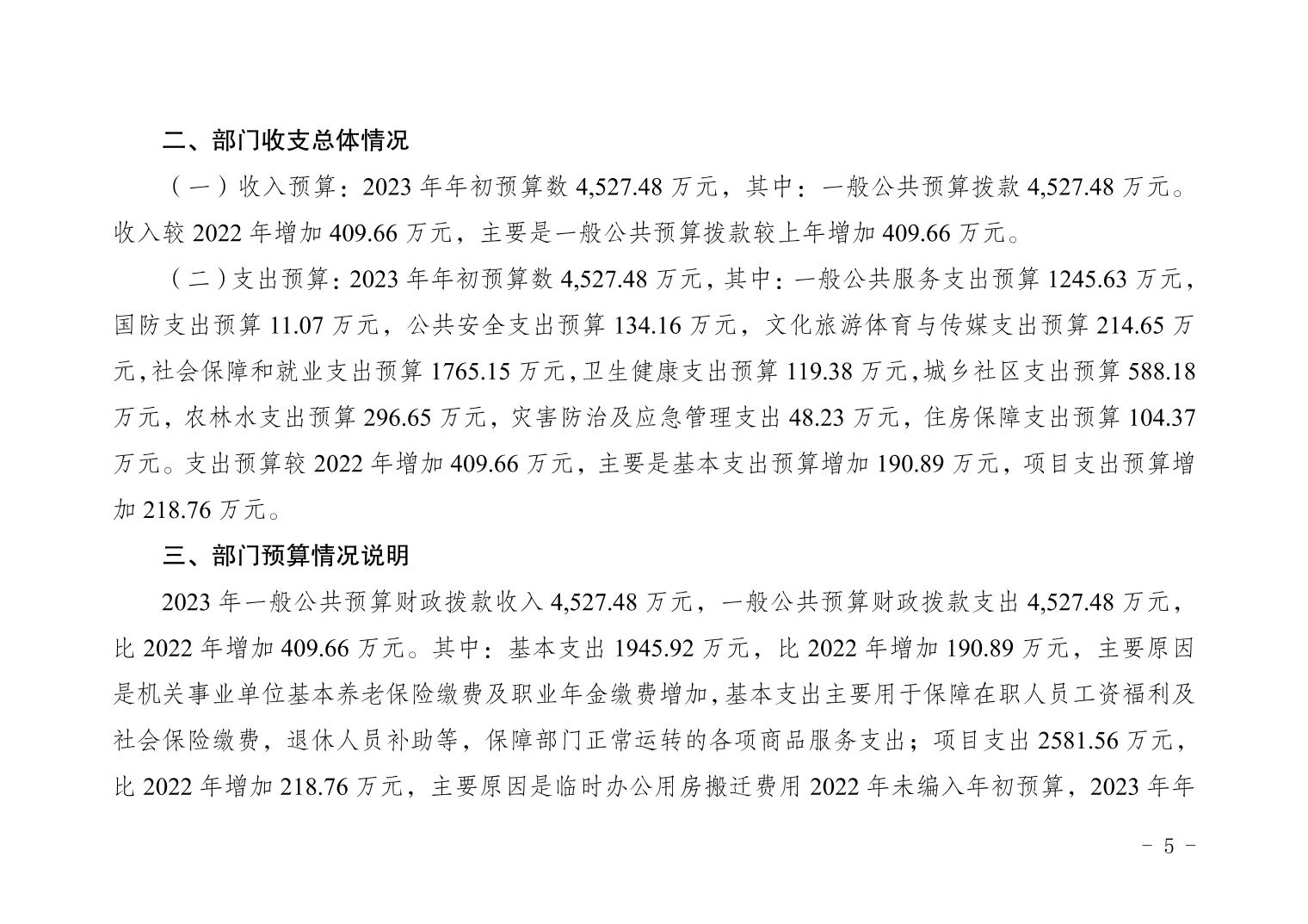 二、部门收支总体情况

（一）收入预算：2023 年年初预算数 4,527.48 万元，其中：一般公共预算拨款 4,527.48 万元。收入较 2022 年增加 409.66 万元，主要是一般公共预算拨款较上年增加 409.66 万元。

（二）支出预算：2023 年年初预算数 4,527.48 万元，其中：一般公共服务支出预算 1245.63 万元，国防支出预算 11.07 万元，公共安全支出预算 134.16 万元，文化旅游体育与传媒支出预算 214.65 万元，社会保障和就业支出预算 1765.15 万元，卫生健康支出预算 119.38 万元，城乡社区支出预算 588.18 万元，农林水支出预算 296.65 万元，灾害防治及应急管理支出 48.23 万元，住房保障支出预算 104.37 万元。支出预算较 2022 年增加 409.66 万元，主要是基本支出预算增加 190.89 万元，项目支出预算增加 218.76 万元。

三、部门预算情况说明

2023 年一般公共预算财政拨款收入 4,527.48 万元，一般公共预算财政拨款支出 4,527.48 万元，比 2022 年增加 409.66 万元。其中：基本支出 1945.92 万元，比 2022 年增加 190.89 万元，主要原因是机关事业单位基本养老保险缴费及职业年金缴费增加，基本支出主要用于保障在职人员工资福利及社会保险缴费，退休人员补助等，保障部门正常运转的各项商品服务支出；项目支出 2581.56 万元，比 2022 年增加 218.76 万元，主要原因是临时办公用房搬迁费用 2022 年未编入年初预算，2023 年年

- 5 -